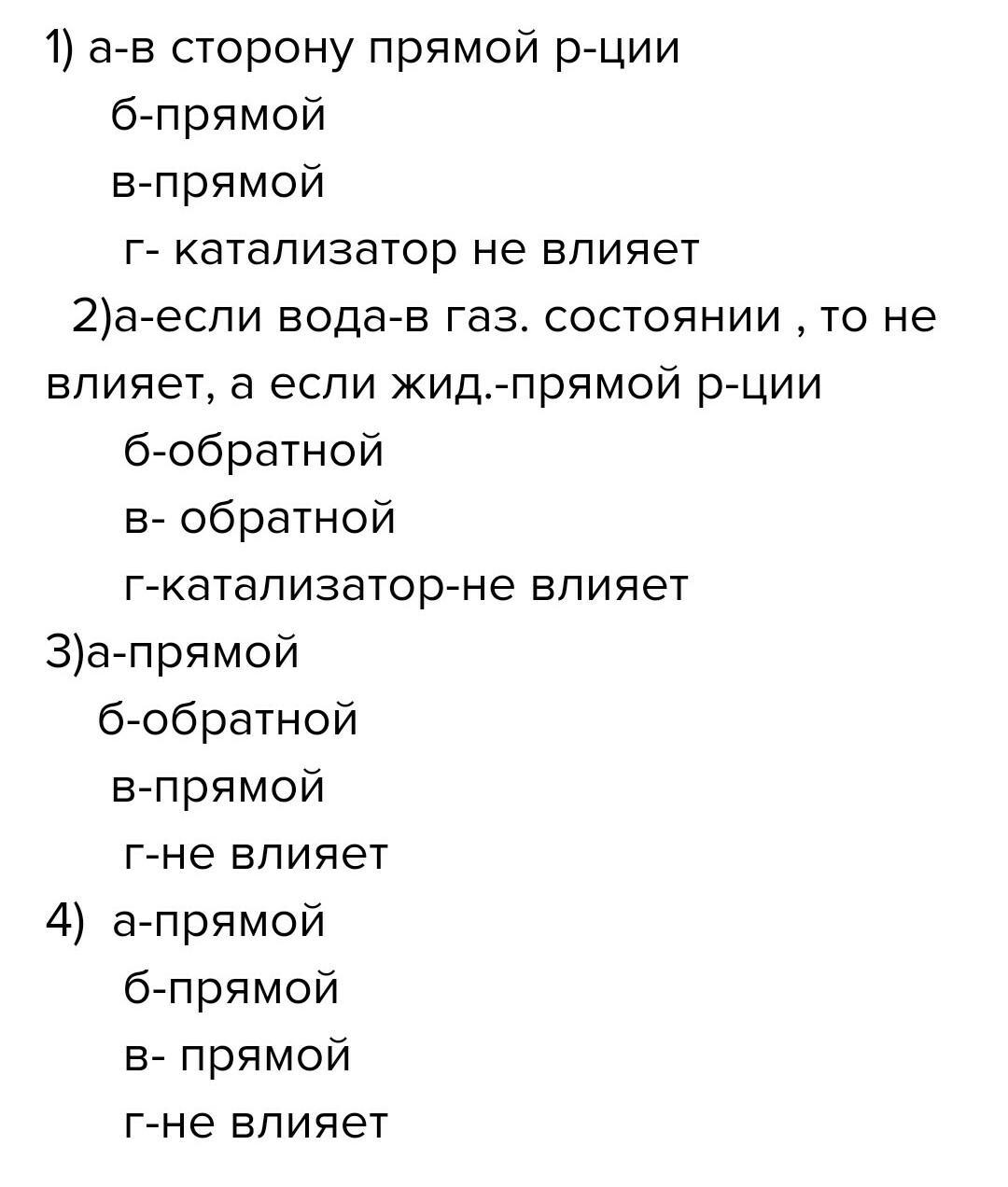 1) а-в сторону прямой р-ции
б-прямой
в-прямой
г- катализатор не влияет
2)а-если вода-в газ. состоянии , то не влияет, а если жид.-прямой р-ции
б-обратной
в- обратной
г-катализатор-не влияет
3)а-прямой
б-обратной
в-прямой
г-не влияет
4) а-прямой
б-прямой
в- прямой
г-не влияет